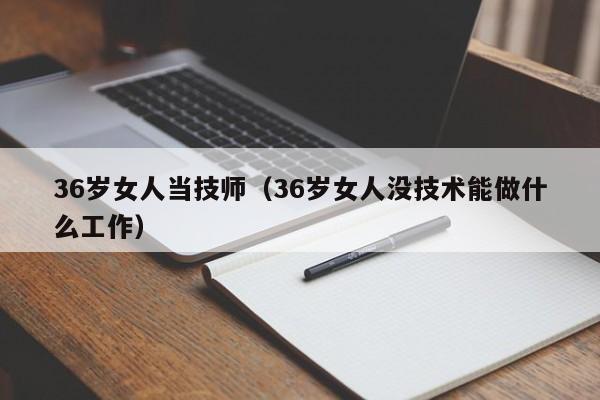 36岁女人当技师（36岁女人没技术能做什么工作）